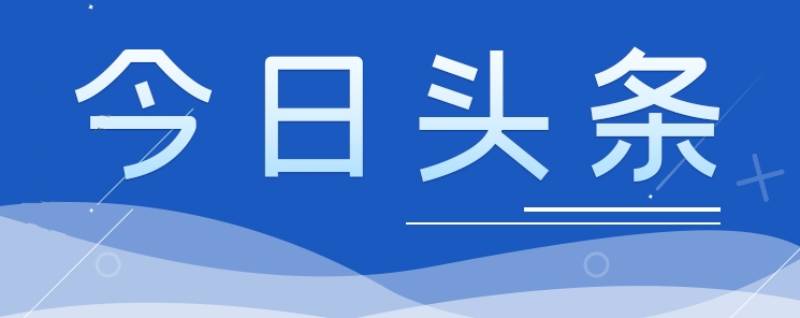 今日头条